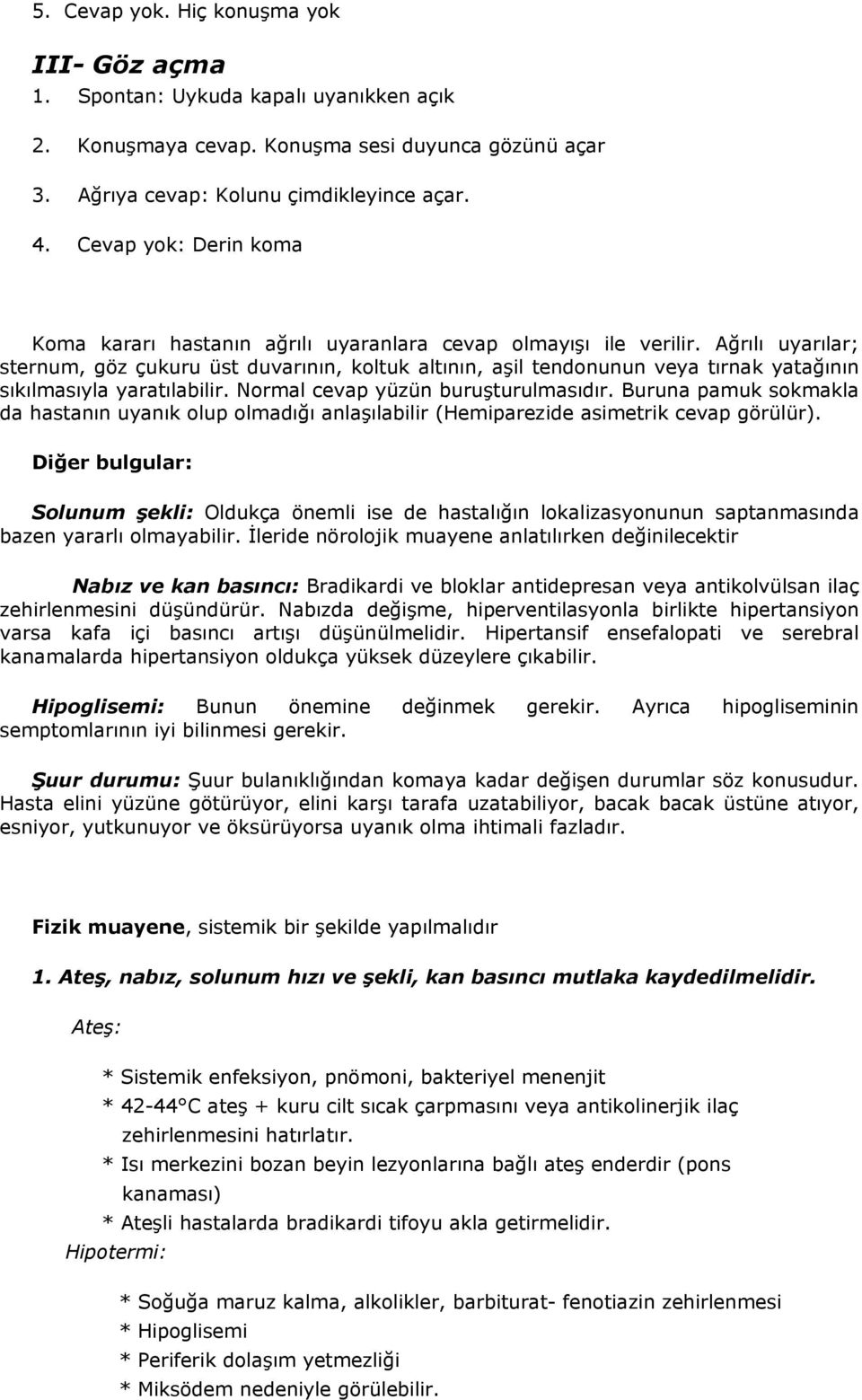 5. Cevap yok. Hiç konuşma yok

III- Göz açma

1. Spontan: Uykuda kapalı uyanıkken açık
2. Konuşmaya cevap. Konuşma sesi duyunca gözünü açar
3. Ağrıya cevap: Kolunu çimdikleyince açar.
4. Cevap yok: Derin koma

Koma kararı hastanın ağrılı uyaranlara cevap olmayışı ile verilir. Ağrılı uyarılar; sternum, göz çukuru üst duvarının, koltuk altının, aşil tendonunun veya tırnak yatağının sıkılmasıyla yaratılabilir. Normal cevap yüzün buruşturulmasıdır. Buruna pamuk sokmakla da hastanın uyanık olup olmadığı anlaşılabilir (Hemiparezide asimetrik cevap görülür).

Diğer bulgular:

Solunum şekli: Oldukça önemli ise de hastalığın lokalizasyonunun saptanmasında bazen yararlı olmayabilir. İleride nörolojik muayene anlatılırken değinilecektir

Nabız ve kan basıncı: Bradikardi ve bloklar antidepresan veya antikolvülsan ilaç zehirlenmesini düşündürür. Nabızda değişme, hiperventilasyonla birlikte hipertansiyon varsa kafa içi basıncı artışı düşünülmelidir. Hipertansif ensefalopati ve serebral kanamalarda hipertansiyon oldukça yüksek düzeylere çıkabilir.

Hipoglisemi: Bunun önemine değinmek gerekir. Ayrıca hipogliseminin semptomlarının iyi bilinmesi gerekir.

Şuur durumu: Şuur bulanıklığından komaya kadar değişen durumlar söz konusudur. Hasta elini yüzüne götürüyor, elini karşı tarafa uzatabiliyor, bacak bacak üstüne atıyor, esniyor, yutkunuyor ve öksürüyorsa uyanık olma ihtimali fazladır.

Fizik muayene, sistemik bir şekilde yapılmalıdır

1. Ateş, nabız, solunum hızı ve şekli, kan basıncı mutlaka kaydedilmelidir.

Ateş:

* Sistemik enfeksiyon, pnömoni, bakteriyel menenjit
* 42-44°C ateş + kuru cilt sıcak çarpmasını veya antikolinerjik ilaç zehirlenmesini hatırlatır.
* Isı merkezini bozan beyin lezyonlarına bağlı ateş enderdir (pons kanaması)
* Ateşli hastalarda bradikardi tifoyu akla getirmelidir.

Hipotermi:

* Soğuğa maruz kalma, alkolikler, barbiturat- fenotiazin zehirlenmesi
* Hipoglisemi
* Periferik dolaşım yetmezliği
* Miksödem nedeniyle görülebilir.